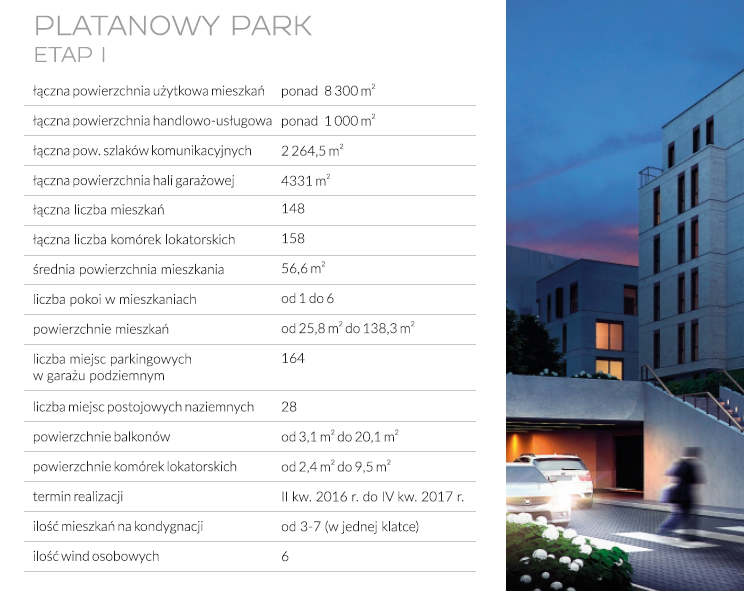 PLATANOWY PARK
ETAP I

| | |
|---|---|
| łączna powierzchnia użytkowa mieszkań | ponad 8 300 $m^2$ |
| łączna powierzchnia handlowo-usługowa | ponad 1 000 $m^2$ |
| łączna pow. szlaków komunikacyjnych | 2 264,5 $m^2$ |
| łączna powierzchnia hali garażowej | 4331 $m^2$ |
| łączna liczba mieszkań | 148 |
| łączna liczba komórek lokatorskich | 158 |
| średnia powierzchnia mieszkania | 56,6 $m^2$ |
| liczba pokoi w mieszkaniach | od 1 do 6 |
| powierzchnie mieszkań | od 25,8 $m^2$ do 138,3 $m^2$ |
| liczba miejsc parkingowych w garażu podziemnym | 164 |
| liczba miejsc postojowych naziemnych | 28 |
| powierzchnie balkonów | od 3,1 $m^2$ do 20,1 $m^2$ |
| powierzchnie komórek lokatorskich | od 2,4 $m^2$ do 9,5 $m^2$ |
| termin realizacji | II kw. 2016 r. do IV kw. 2017 r. |
| ilość mieszkań na kondygnacji | od 3-7 (w jednej klatce) |
| ilość wind osobowych | 6 |